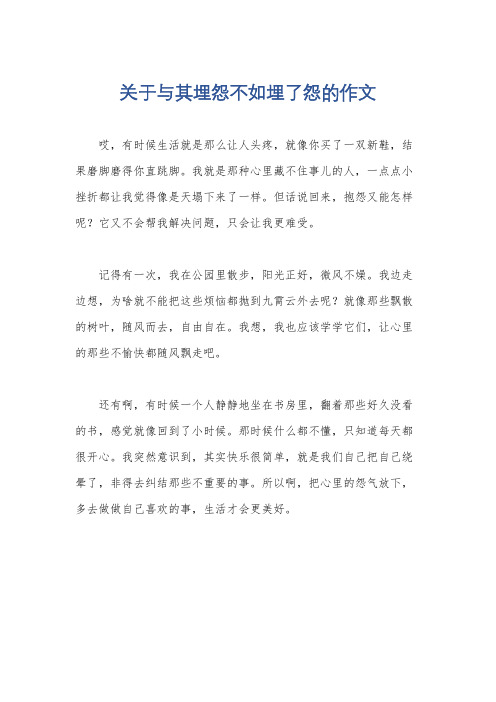 关于与其埋怨不如埋了怨的作文

哎，有时候生活就是那么让人头疼，就像你买了一双新鞋，结果磨脚磨得你直跳脚。我就是那种心里藏不住事儿的人，一点点小挫折都让我觉得像是天塌下来了一样。但话说回来，抱怨又能怎样呢？它又不会帮我解决问题，只会让我更难受。

记得有一次，我在公园里散步，阳光正好，微风不燥。我边走边想，为啥就不能把这些烦恼都抛到九霄云外去呢？就像那些飘散的树叶，随风而去，自由自在。我想，我也应该学学它们，让心里的那些不愉快都随风飘走吧。

还有啊，有时候一个人静静地坐在书房里，翻着那些好久没看的书，感觉就像回到了小时候。那时候什么都不懂，只知道每天都很开心。我突然意识到，其实快乐很简单，就是我们自己把自己绕晕了，非得去纠结那些不重要的事。所以啊，把心里的怨气放下，多去做做自己喜欢的事，生活才会更美好。